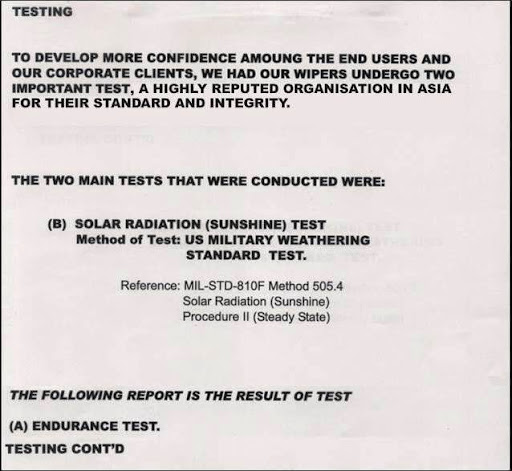 TESTING

TO DEVELOP MORE CONFIDENCE AMOUNG THE END USERS AND OUR CORPORATE CLIENTS, WE HAD OUR WIPERS UNDERGO TWO IMPORTANT TEST, A HIGHLY REPUTED ORGANISATION IN ASIA FOR THEIR STANDARD AND INTEGRITY.

THE TWO MAIN TESTS THAT WERE CONDUCTED WERE:

(B) SOLAR RADIATION (SUNSHINE) TEST
Method of Test: US MILITARY WEATHERING
STANDARD TEST.

Reference: MIL-STD-810F Method 505.4
Solar Radiation (Sunshine)
Procedure II (Steady State)

THE FOLLOWING REPORT IS THE RESULT OF TEST

(A) ENDURANCE TEST.

TESTING CONT'D